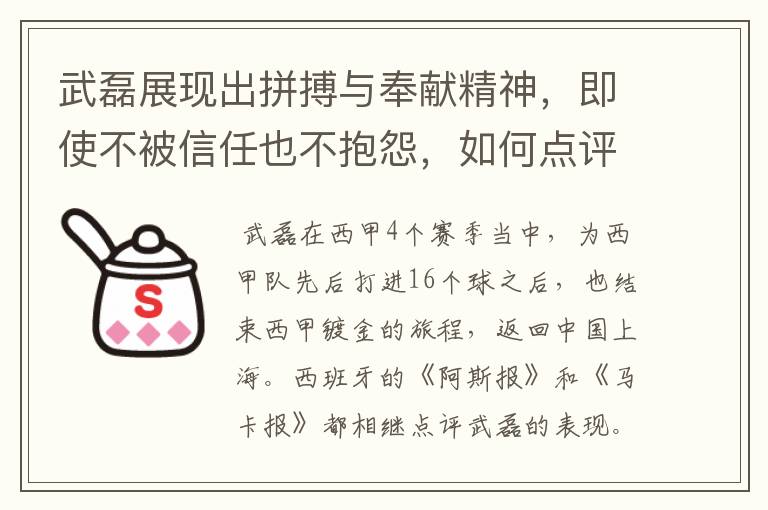 武磊展现出拼搏与奉献精神，即使不被信任也不抱怨，如何点评

S

武磊在西甲4个赛季当中，为西甲队先后打进16个球之后，也结束西甲镀金的旅程，返回中国上海。西班牙的《阿斯报》和《马卡报》都相继点评武磊的表现。